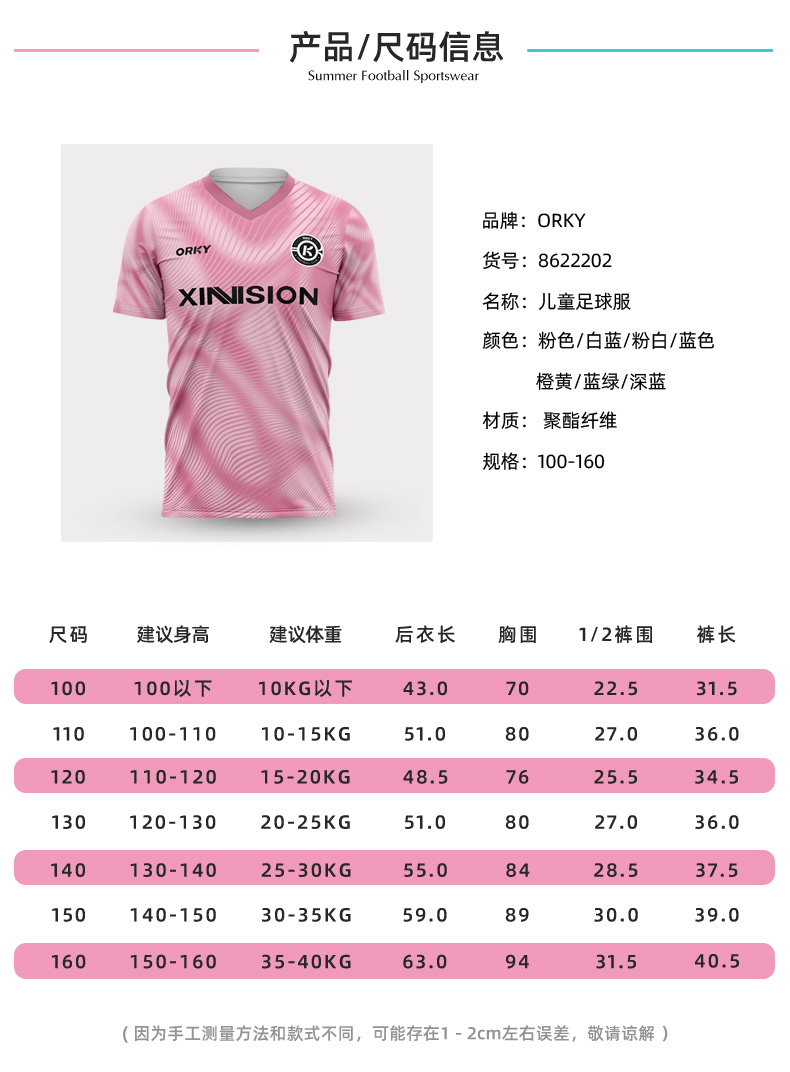 产品/尺码信息
Summer Football Sportswear

ORKY
XINVISION

品牌：ORKY
货号：8622202
名称：儿童足球服
颜色：粉色/白蓝/粉白/蓝色
橙黄/蓝绿/深蓝
材质：聚酯纤维
规格：100-160

| 尺码 | 建议身高 | 建议体重 | 后衣长 | 胸围 | 1/2裤围 | 裤长 |
|---|---|---|---|---|---|---|
| 100 | 100以下 | 10KG以下 | 43.0 | 70 | 22.5 | 31.5 |
| 110 | 100-110 | 10-15KG | 51.0 | 80 | 27.0 | 36.0 |
| 120 | 110-120 | 15-20KG | 48.5 | 76 | 25.5 | 34.5 |
| 130 | 120-130 | 20-25KG | 51.0 | 80 | 27.0 | 36.0 |
| 140 | 130-140 | 25-30KG | 55.0 | 84 | 28.5 | 37.5 |
| 150 | 140-150 | 30-35KG | 59.0 | 89 | 30.0 | 39.0 |
| 160 | 150-160 | 35-40KG | 63.0 | 94 | 31.5 | 40.5 |

（因为手工测量方法和款式不同，可能存在1-2cm左右误差，敬请谅解）